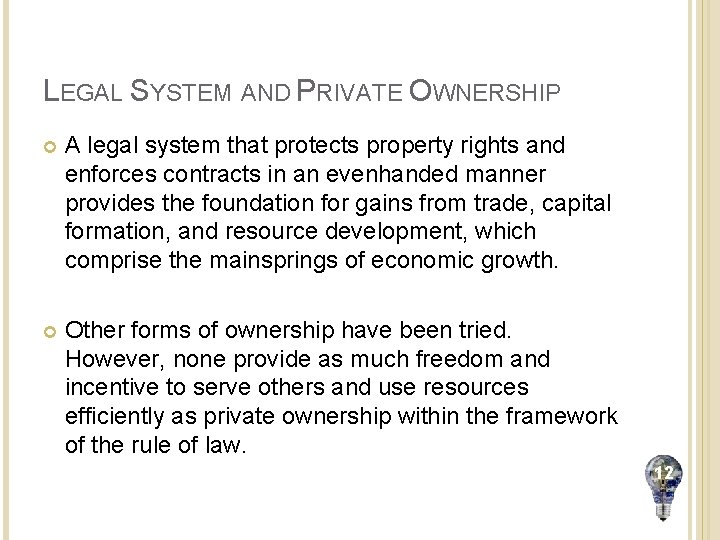 LEGAL SYSTEM AND PRIVATE OWNERSHIP

A legal system that protects property rights and enforces contracts in an evenhanded manner provides the foundation for gains from trade, capital formation, and resource development, which comprise the mainsprings of economic growth.

Other forms of ownership have been tried. However, none provide as much freedom and incentive to serve others and use resources efficiently as private ownership within the framework of the rule of law.

12